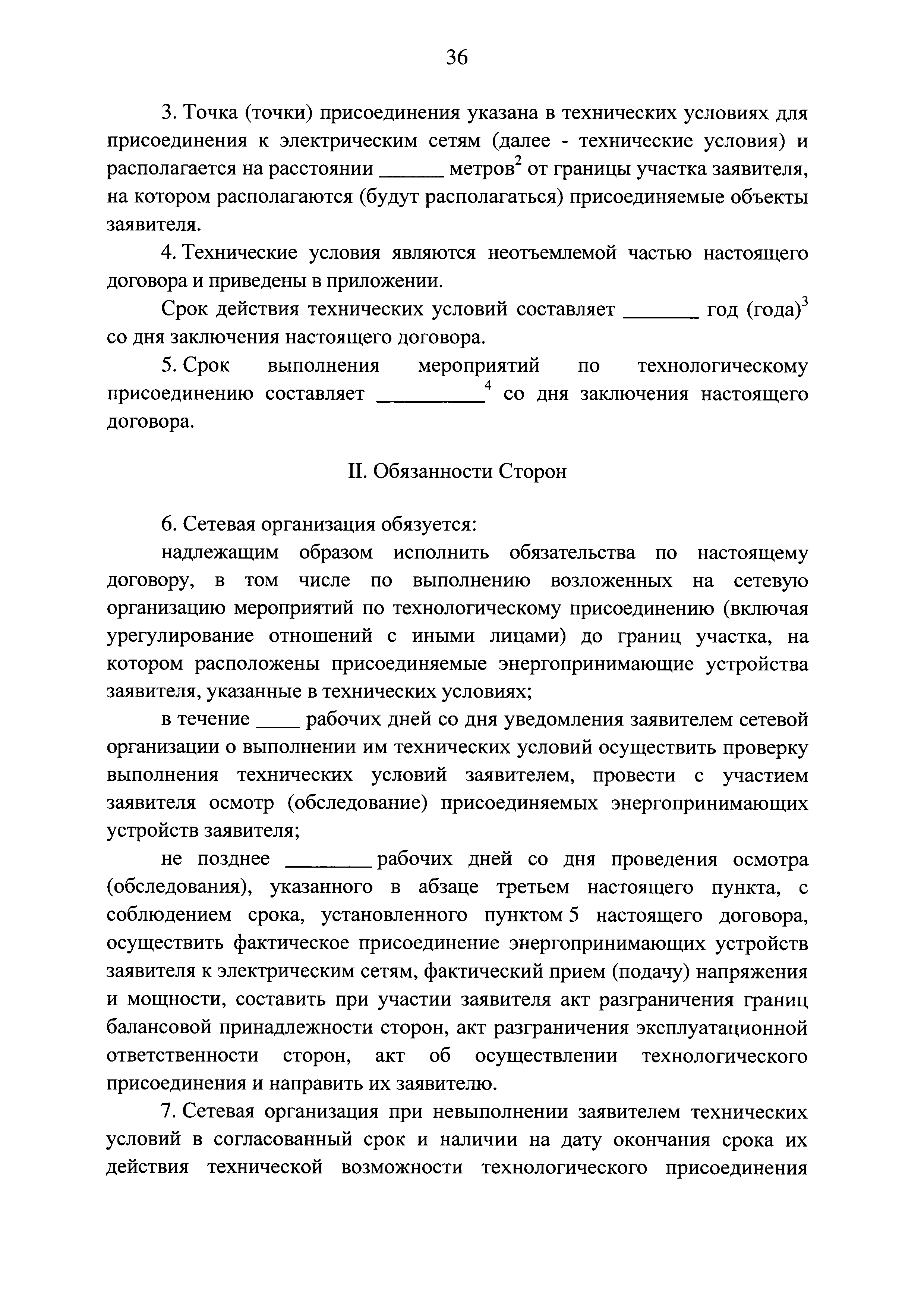 36

3. Точка (точки) присоединения указана в технических условиях для присоединения к электрическим сетям (далее - технические условия) и располагается на расстоянии ______ метров$^2$ от границы участка заявителя, на котором располагаются (будут располагаться) присоединяемые объекты заявителя.

4. Технические условия являются неотъемлемой частью настоящего договора и приведены в приложении.

Срок действия технических условий составляет _______ год (года)$^3$ со дня заключения настоящего договора.

5. Срок выполнения мероприятий по технологическому присоединению составляет __________$^4$ со дня заключения настоящего договора.

II. Обязанности Сторон

6. Сетевая организация обязуется:

надлежащим образом исполнить обязательства по настоящему договору, в том числе по выполнению возложенных на сетевую организацию мероприятий по технологическому присоединению (включая урегулирование отношений с иными лицами) до границ участка, на котором расположены присоединяемые энергопринимающие устройства заявителя, указанные в технических условиях;

в течение ____ рабочих дней со дня уведомления заявителем сетевой организации о выполнении им технических условий осуществить проверку выполнения технических условий заявителем, провести с участием заявителя осмотр (обследование) присоединяемых энергопринимающих устройств заявителя;

не позднее ________ рабочих дней со дня проведения осмотра (обследования), указанного в абзаце третьем настоящего пункта, с соблюдением срока, установленного пунктом 5 настоящего договора, осуществить фактическое присоединение энергопринимающих устройств заявителя к электрическим сетям, фактический прием (подачу) напряжения и мощности, составить при участии заявителя акт разграничения границ балансовой принадлежности сторон, акт разграничения эксплуатационной ответственности сторон, акт об осуществлении технологического присоединения и направить их заявителю.

7. Сетевая организация при невыполнении заявителем технических условий в согласованный срок и наличии на дату окончания срока их действия технической возможности технологического присоединения